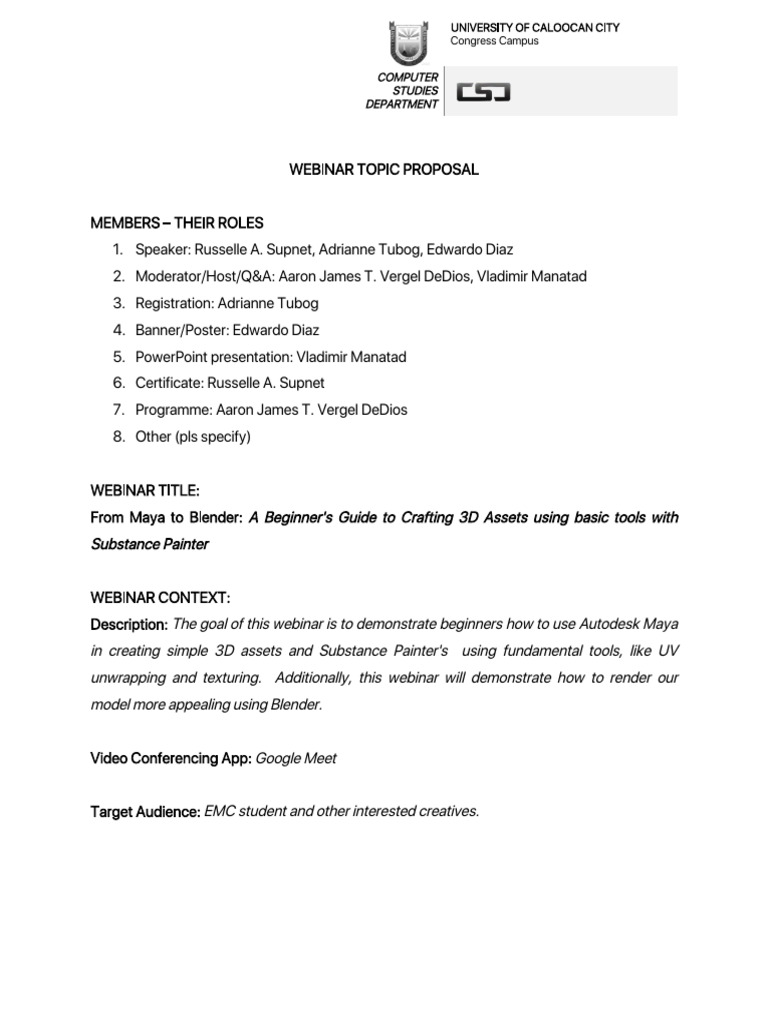 UNIVERSITY OF CALOOCAN CITY
Congress Campus

COMPUTER STUDIES DEPARTMENT

CSD

WEBINAR TOPIC PROPOSAL

MEMBERS – THEIR ROLES

1. Speaker: Russelle A. Supnet, Adrianne Tubog, Edwardo Diaz
2. Moderator/Host/Q&A: Aaron James T. Vergel DeDios, Vladimir Manatad
3. Registration: Adrianne Tubog
4. Banner/Poster: Edwardo Diaz
5. PowerPoint presentation: Vladimir Manatad
6. Certificate: Russelle A. Supnet
7. Programme: Aaron James T. Vergel DeDios
8. Other (pls specify)

WEBINAR TITLE:
From Maya to Blender: A Beginner's Guide to Crafting 3D Assets using basic tools with Substance Painter

WEBINAR CONTEXT:
Description: The goal of this webinar is to demonstrate beginners how to use Autodesk Maya in creating simple 3D assets and Substance Painter's using fundamental tools, like UV unwrapping and texturing. Additionally, this webinar will demonstrate how to render our model more appealing using Blender.

Video Conferencing App: Google Meet

Target Audience: EMC student and other interested creatives.